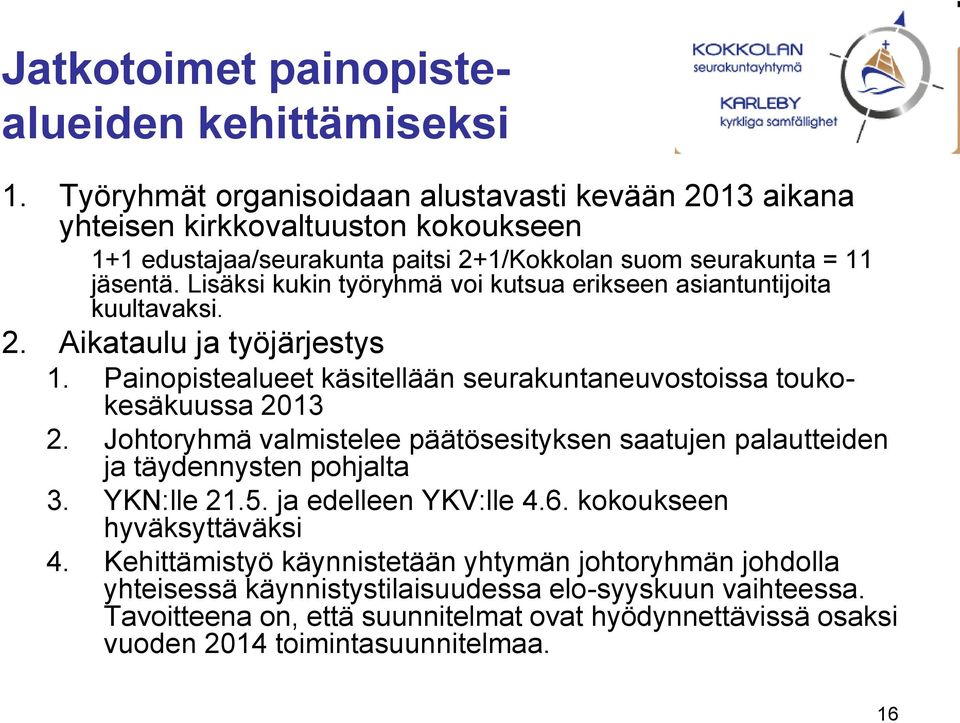 Jatkotoimet painopistealueiden kehittämiseksi

KOKKOLAN
seurakuntayhtymä
KARLEBY
kyrkliga samfällighet

1. Työryhmät organisoidaan alustavasti kevään 2013 aikana yhteisen kirkkovaltuuston kokoukseen

1+1 edustajaa/seurakunta paitsi 2+1/Kokkolan suom seurakunta = 11 jäsentä. Lisäksi kukin työryhmä voi kutsua erikseen asiantuntijoita kuultavaksi.

2. Aikataulu ja työjärjestys

1. Painopistealueet käsitellään seurakuntaneuvostoissa touko-kesäkuussa 2013
2. Johtoryhmä valmistelee päätösesityksen saatujen palautteiden ja täydennysten pohjalta
3. YKN:lle 21.5. ja edelleen YKV:lle 4.6. kokoukseen hyväksyttäväksi
4. Kehittämistyö käynnistetään yhtymän johtoryhmän johdolla yhteisessä käynnistystilaisuudessa elo-syyskuun vaihteessa. Tavoitteena on, että suunnitelmat ovat hyödynnettävissä osaksi vuoden 2014 toimintasuunnitelmaa.

16